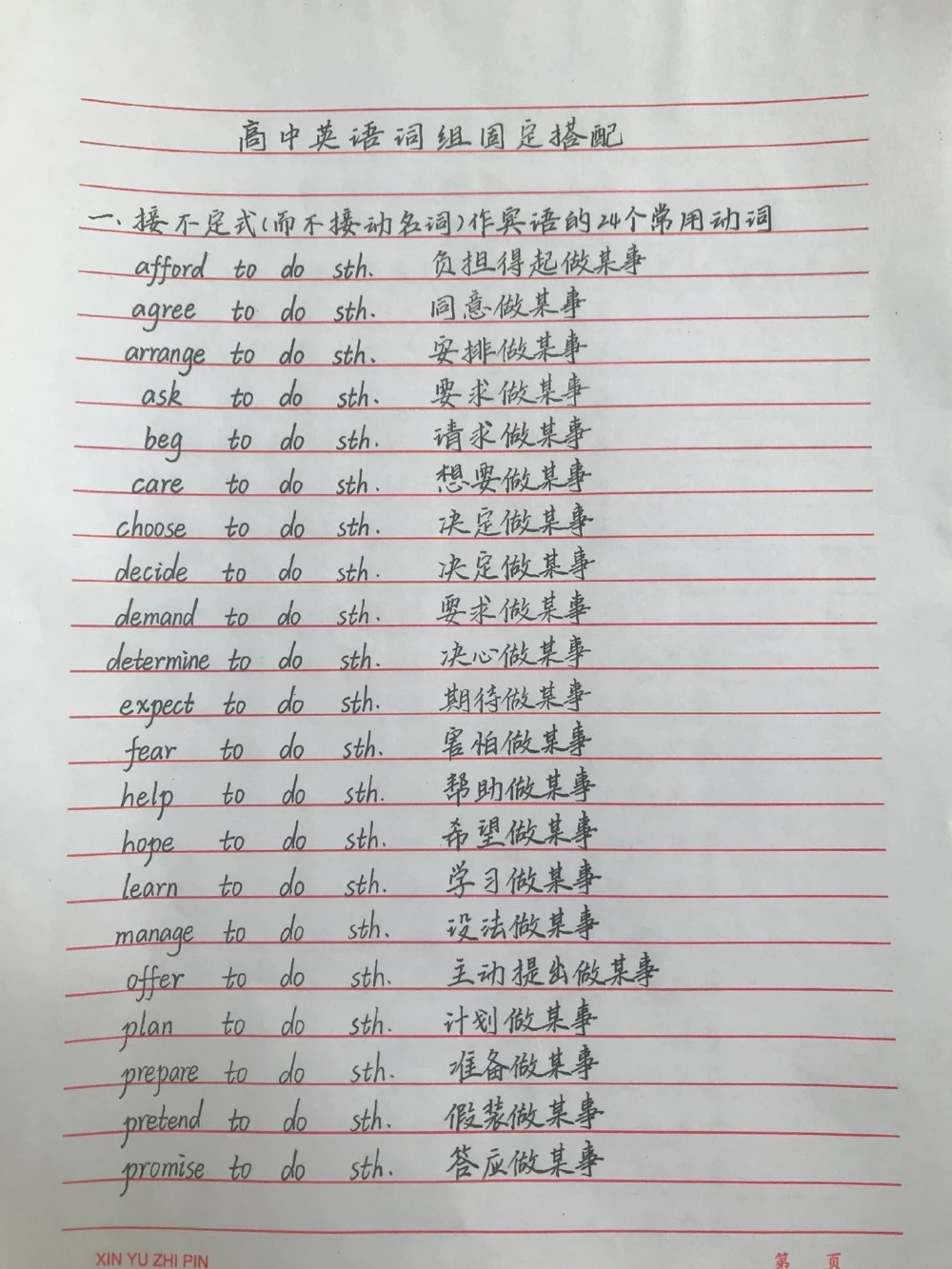 高中英语词组固定搭配

一、接不定式(而不接动名词)作宾语的24个常用动词

afford to do sth. 负担得起做某事
agree to do sth. 同意做某事
arrange to do sth. 安排做某事
ask to do sth. 要求做某事
beg to do sth. 请求做某事
care to do sth. 想要做某事
choose to do sth. 决定做某事
decide to do sth. 决定做某事
demand to do sth. 要求做某事
determine to do sth. 决心做某事
expect to do sth. 期待做某事
fear to do sth. 害怕做某事
help to do sth. 帮助做某事
hope to do sth. 希望做某事
learn to do sth. 学习做某事
manage to do sth. 设法做某事
offer to do sth. 主动提出做某事
plan to do sth. 计划做某事
prepare to do sth. 准备做某事
pretend to do sth. 假装做某事
promise to do sth. 答应做某事

XIN YU ZHI PIN 第 页